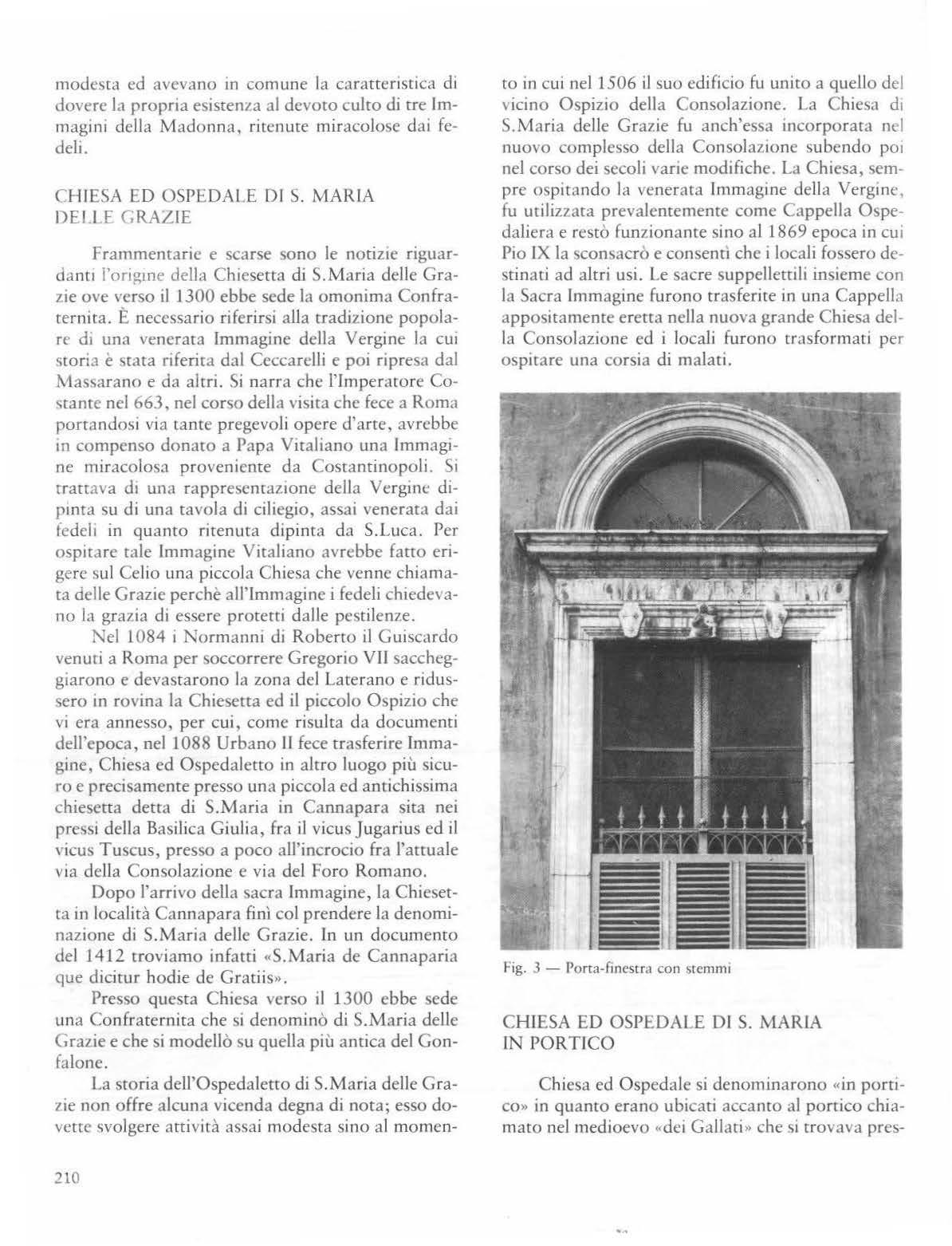 modesta ed avevano in comune la caratteristica di dovere la propria esistenza al devoto culto di tre Immagini della Madonna, ritenute miracolose dai fedeli.

CHIESA ED OSPEDALE DI S. MARIA DELLE GRAZIE

Frammentarie e scarse sono le notizie riguardanti l'origine della Chiesetta di S.Maria delle Grazie ove verso il 1300 ebbe sede la omonima Confraternita. È necessario riferirsi alla tradizione popolare di una venerata Immagine della Vergine la cui storia è stata riferita dal Ceccarelli e poi ripresa dal Massarano e da altri. Si narra che l'Imperatore Costante nel 663, nel corso della visita che fece a Roma portandosi via tante pregevoli opere d'arte, avrebbe in compenso donato a Papa Vitaliano una Immagine miracolosa proveniente da Costantinopoli. Si trattava di una rappresentazione della Vergine dipinta su di una tavola di ciliegio, assai venerata dai fedeli in quanto ritenuta dipinta da S.Luca. Per ospitare tale Immagine Vitaliano avrebbe fatto erigere sul Celio una piccola Chiesa che venne chiamata delle Grazie perchè all'Immagine i fedeli chiedevano la grazia di essere protetti dalle pestilenze.

Nel 1084 i Normanni di Roberto il Guiscardo venuti a Roma per soccorrere Gregorio VII saccheggiarono e devastarono la zona del Laterano e ridussero in rovina la Chiesetta ed il piccolo Ospizio che vi era annesso, per cui, come risulta da documenti dell'epoca, nel 1088 Urbano II fece trasferire Immagine, Chiesa ed Ospedaletto in altro luogo più sicuro e precisamente presso una piccola ed antichissima chiesetta detta di S.Maria in Cannapara sita nei pressi della Basilica Giulia, fra il vicus Jugarius ed il vicus Tuscus, presso a poco all'incrocio fra l'attuale via della Consolazione e via del Foro Romano.

Dopo l'arrivo della sacra Immagine, la Chiesetta in località Cannapara finì col prendere la denominazione di S.Maria delle Grazie. In un documento del 1412 troviamo infatti «S.Maria de Cannaparia que dicitur hodie de Gratiis».

Presso questa Chiesa verso il 1300 ebbe sede una Confraternita che si denominò di S.Maria delle Grazie e che si modellò su quella più antica del Gonfalone.

La storia dell'Ospedaletto di S.Maria delle Grazie non offre alcuna vicenda degna di nota; esso dovette svolgere attività assai modesta sino al momento in cui nel 1506 il suo edificio fu unito a quello del vicino Ospizio della Consolazione. La Chiesa di S.Maria delle Grazie fu anch'essa incorporata nel nuovo complesso della Consolazione subendo poi nel corso dei secoli varie modifiche. La Chiesa, sempre ospitando la venerata Immagine della Vergine, fu utilizzata prevalentemente come Cappella Ospedaliera e restò funzionante sino al 1869 epoca in cui Pio IX la sconsacrò e consentì che i locali fossero destinati ad altri usi. Le sacre suppellettili insieme con la Sacra Immagine furono trasferite in una Cappella appositamente eretta nella nuova grande Chiesa della Consolazione ed i locali furono trasformati per ospitare una corsia di malati.

Fig. 3 — Porta-finestra con stemmi

CHIESA ED OSPEDALE DI S. MARIA IN PORTICO

Chiesa ed Ospedale si denominarono «in portico» in quanto erano ubicati accanto al portico chiamato nel medioevo «dei Gallati» che si trovava pres-

210